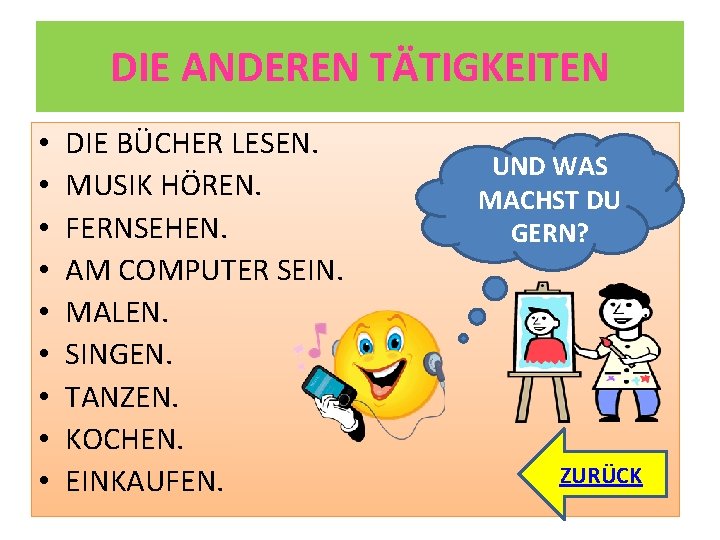 DIE ANDEREN TÄTIGKEITEN

• DIE BÜCHER LESEN.
• MUSIK HÖREN.
• FERNSEHEN.
• AM COMPUTER SEIN.
• MALEN.
• SINGEN.
• TANZEN.
• KOCHEN.
• EINKAUFEN.

UND WAS MACHST DU GERN?

ZURÜCK